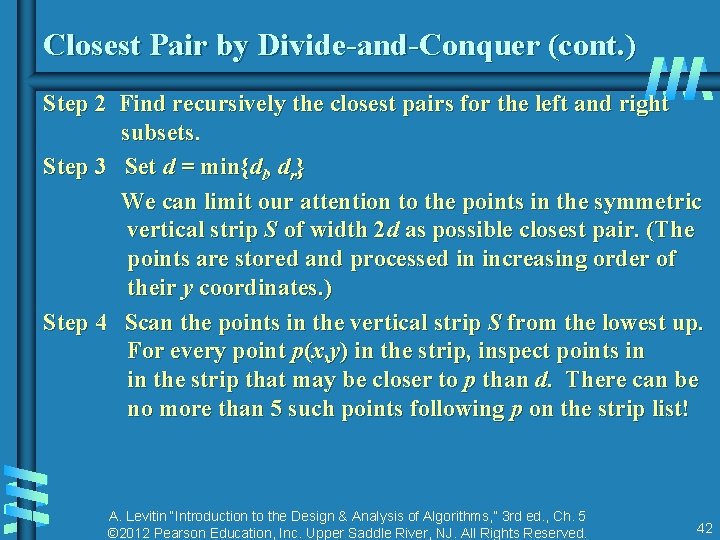 Closest Pair by Divide-and-Conquer (cont.)

Step 2 Find recursively the closest pairs for the left and right subsets.

Step 3 Set $d = \min\{d_l, d_r\}$

We can limit our attention to the points in the symmetric vertical strip $S$ of width $2d$ as possible closest pair. (The points are stored and processed in increasing order of their $y$ coordinates.)

Step 4 Scan the points in the vertical strip $S$ from the lowest up. For every point $p(x,y)$ in the strip, inspect points in in the strip that may be closer to $p$ than $d$. There can be no more than 5 such points following $p$ on the strip list!

A. Levitin "Introduction to the Design & Analysis of Algorithms," 3rd ed., Ch. 5
©2012 Pearson Education, Inc. Upper Saddle River, NJ. All Rights Reserved.

42